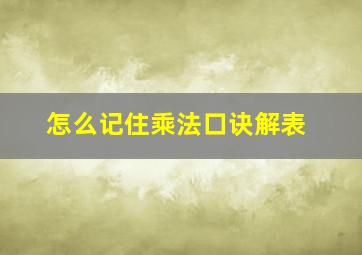 怎么记住乘法口诀解表